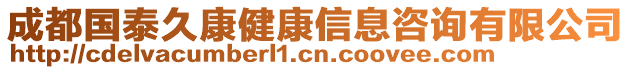 成都国泰久康健康信息咨询有限公司
http://cdelvacumberl1.cn.coovee.com